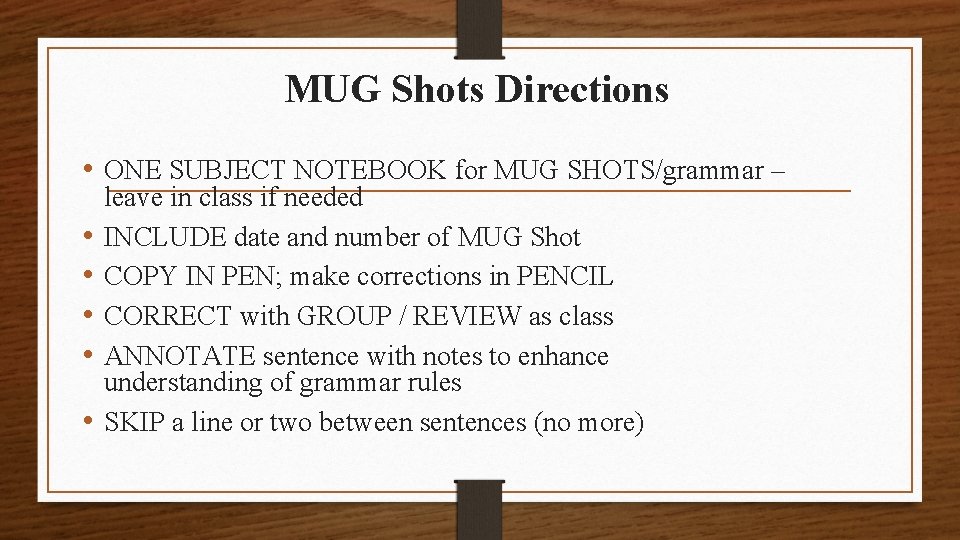 MUG Shots Directions

• ONE SUBJECT NOTEBOOK for MUG SHOTS/grammar – leave in class if needed
• INCLUDE date and number of MUG Shot
• COPY IN PEN; make corrections in PENCIL
• CORRECT with GROUP / REVIEW as class
• ANNOTATE sentence with notes to enhance understanding of grammar rules
• SKIP a line or two between sentences (no more)